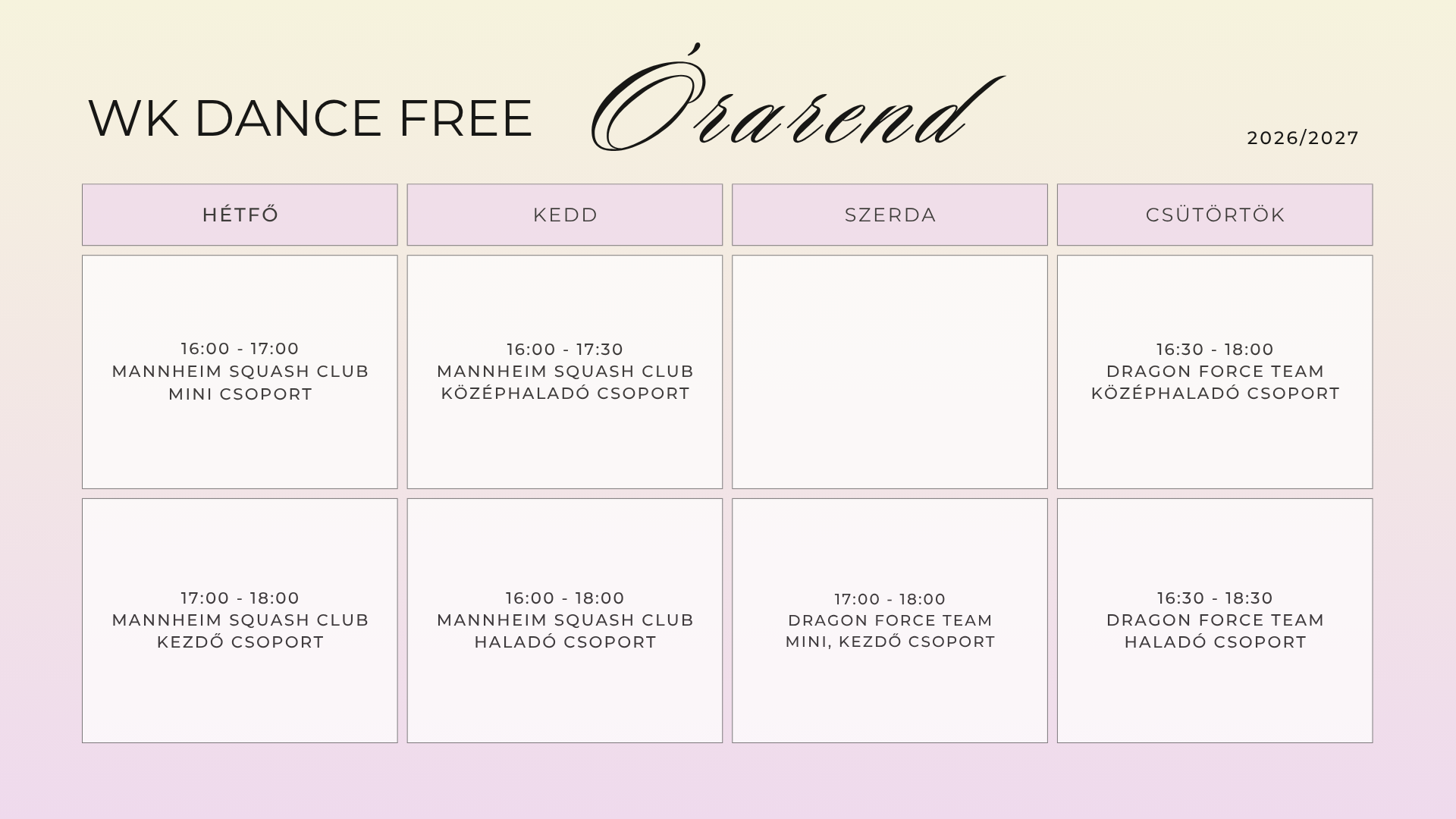 WK DANCE FREE Órarend

2026/2027

| HÉTFŐ | KEDD | SZERDA | CSÜTÖRTÖK |
|---|---|---|---|
| 16:00 - 17:00 MANNHEIM SQUASH CLUB MINI CSOPORT | 16:00 - 17:30 MANNHEIM SQUASH CLUB KÖZÉPHALADÓ CSOPORT | | 16:30 - 18:00 DRAGON FORCE TEAM KÖZÉPHALADÓ CSOPORT |
| 17:00 - 18:00 MANNHEIM SQUASH CLUB KEZDŐ CSOPORT | 16:00 - 18:00 MANNHEIM SQUASH CLUB HALADÓ CSOPORT | 17:00 - 18:00 DRAGON FORCE TEAM MINI, KEZDŐ CSOPORT | 16:30 - 18:30 DRAGON FORCE TEAM HALADÓ CSOPORT |